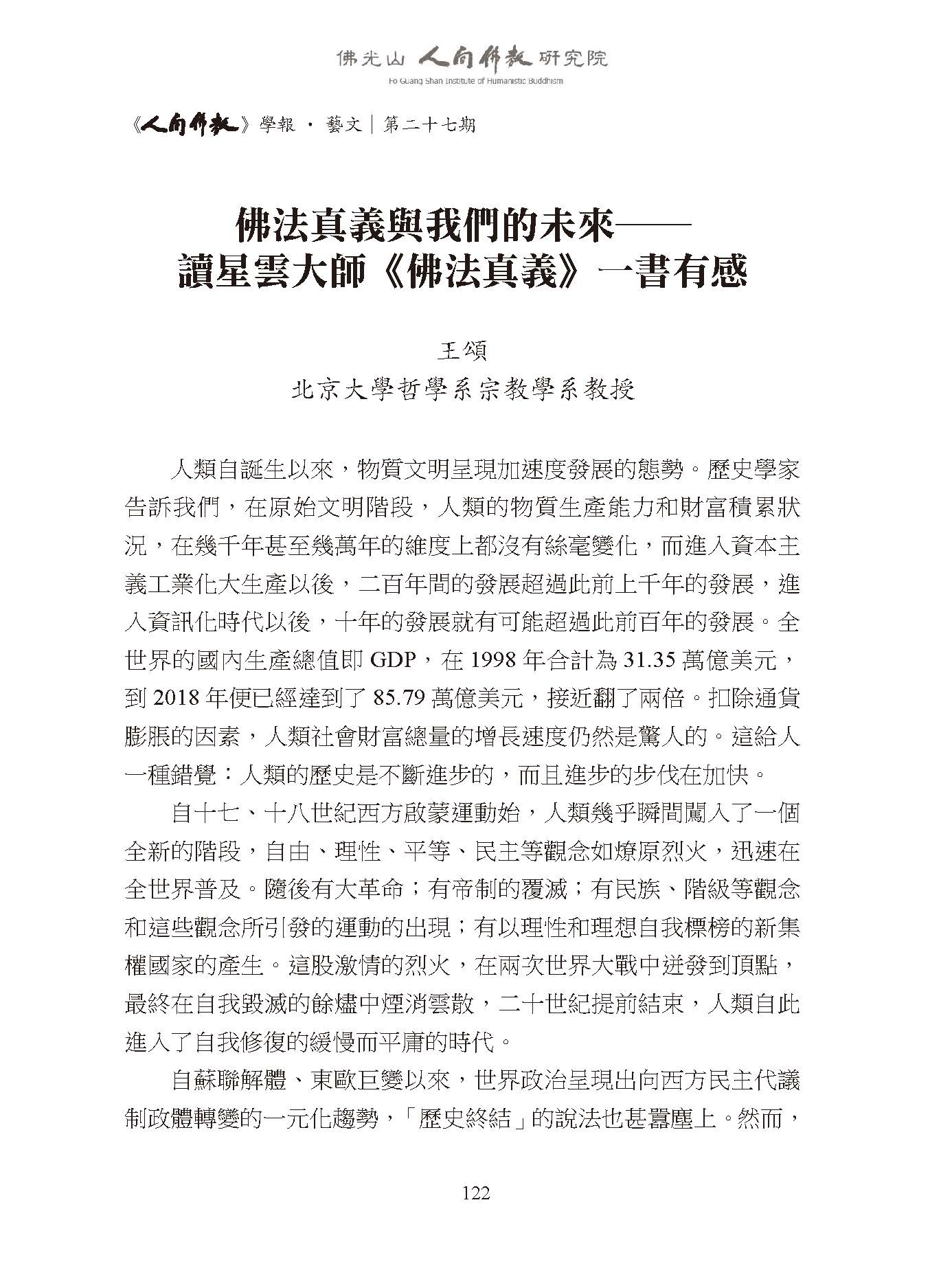 佛光山 人間佛教 研究院
Fo Guang Shan Institute of Humanistic Buddhism

《人間佛教》學報 · 藝文｜第二十七期

佛法真義與我們的未來——
讀星雲大師《佛法真義》一書有感

王頌
北京大學哲學系宗教學系教授

人類自誕生以來，物質文明呈現加速度發展的態勢。歷史學家告訴我們，在原始文明階段，人類的物質生產能力和財富積累狀況，在幾千年甚至幾萬年的維度上都沒有絲毫變化，而進入資本主義工業化大生產以後，二百年間的發展超過此前上千年的發展，進入資訊化時代以後，十年的發展就有可能超過此前百年的發展。全世界的國內生產總值即 GDP，在 1998 年合計為 31.35 萬億美元，到 2018 年便已經達到了 85.79 萬億美元，接近翻了兩倍。扣除通貨膨脹的因素，人類社會財富總量的增長速度仍然是驚人的。這給人一種錯覺：人類的歷史是不斷進步的，而且進步的步伐在加快。

自十七、十八世紀西方啟蒙運動始，人類幾乎瞬間闖入了一個全新的階段，自由、理性、平等、民主等觀念如燎原烈火，迅速在全世界普及。隨後有大革命；有帝制的覆滅；有民族、階級等觀念和這些觀念所引發的運動的出現；有以理性和理想自我標榜的新集權國家的產生。這股激情的烈火，在兩次世界大戰中迸發到頂點，最終在自我毀滅的餘燼中煙消雲散，二十世紀提前結束，人類自此進入了自我修復的緩慢而平庸的時代。

自蘇聯解體、東歐巨變以來，世界政治呈現出向西方民主代議制政體轉變的一元化趨勢，「歷史終結」的說法也甚囂塵上。然而，

122